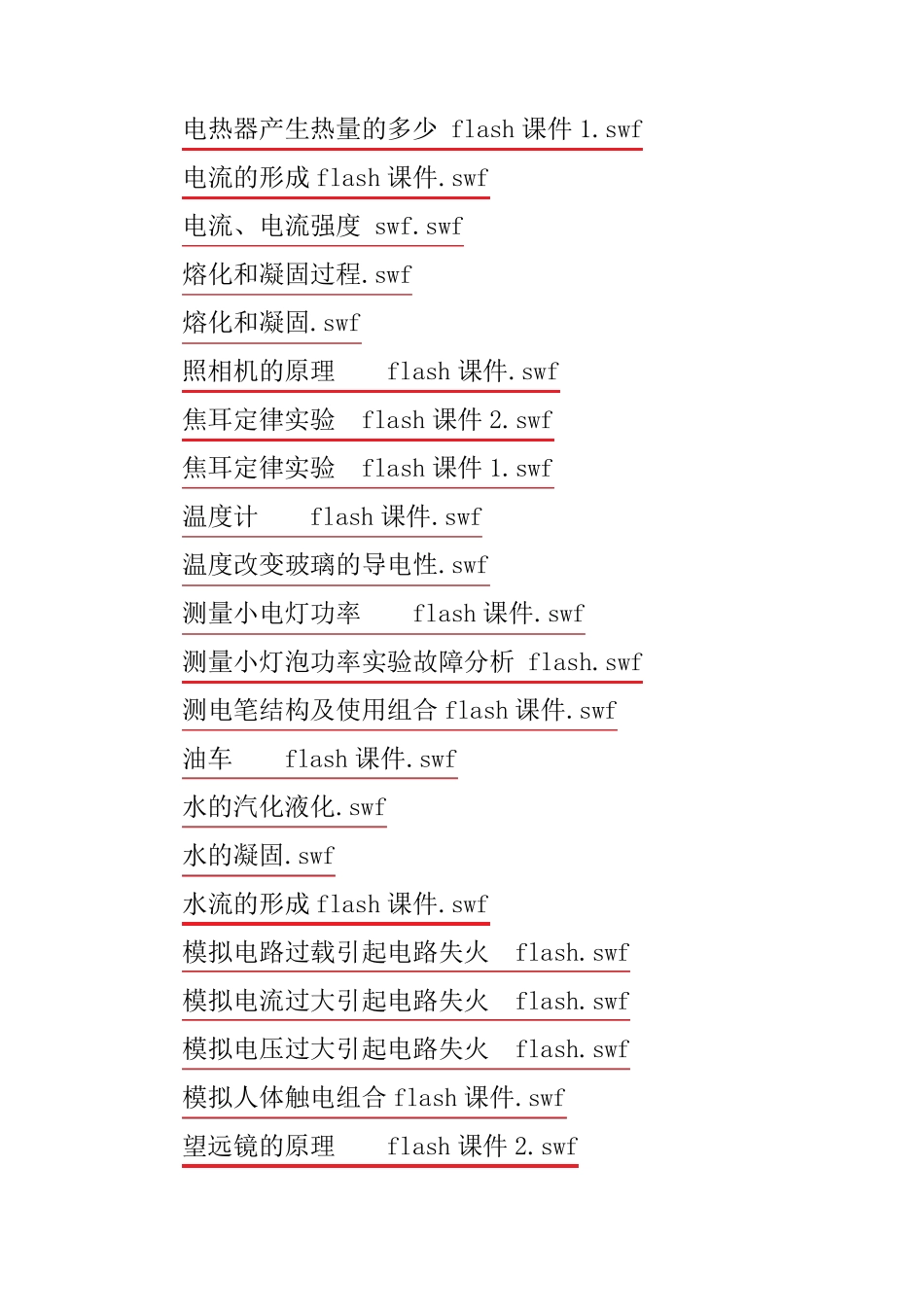 电热器产生热量的多少 flash 课件 1.swf

电流的形成 flash 课件.swf

电流、电流强度 swf.swf

熔化和凝固过程.swf

熔化和凝固.swf

照相机的原理 flash 课件.swf

焦耳定律实验 flash 课件 2.swf

焦耳定律实验 flash 课件 1.swf

温度计 flash 课件.swf

温度改变玻璃的导电性.swf

测量小电灯功率 flash 课件.swf

测量小灯泡功率实验故障分析 flash.swf

测电笔结构及使用组合 flash 课件.swf

油车 flash 课件.swf

水的汽化液化.swf

水的凝固.swf

水流的形成 flash 课件.swf

模拟电路过载引起电路失火 flash.swf

模拟电流过大引起电路失火 flash.swf

模拟电压过大引起电路失火 flash.swf

模拟人体触电组合 flash 课件.swf

望远镜的原理 flash 课件 2.swf